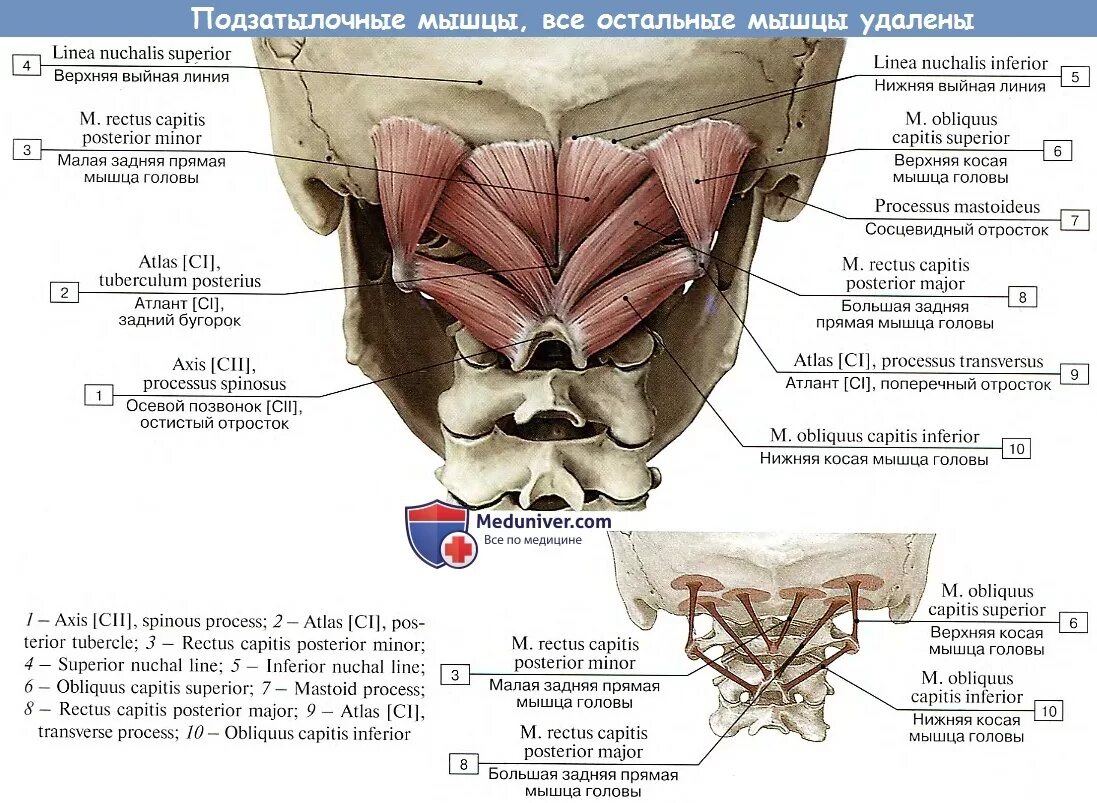 Подзатылочные мышцы, все остальные мышцы удалены

4
Linea nuchalis superior
Верхняя выйная линия

3
M. rectus capitis posterior minor
Малая задняя прямая мышца головы

2
Atlas [CI], tuberculum posterius
Атлант [CI], задний бугорок

1
Axis [CII], processus spinosus
Осевой позвонок [CII], остистый отросток

Linea nuchalis inferior
Нижняя выйная линия
5

M. obliquus capitis superior
Верхняя косая мышца головы
6

Processus mastoideus
Сосцевидный отросток
7

M. rectus capitis posterior major
Большая задняя прямая мышца головы
8

Atlas [CI], processus transversus
Атлант [CI], поперечный отросток
9

M. obliquus capitis inferior
Нижняя косая мышца головы
10

Meduniver.com
Все по медицине

1 – Axis [CII], spinous process; 2 – Atlas [CI], posterior tubercle; 3 – Rectus capitis posterior minor; 4 – Superior nuchal line; 5 – Inferior nuchal line; 6 – Obliquus capitis superior; 7 – Mastoid process; 8 – Rectus capitis posterior major; 9 – Atlas [CI], transverse process; 10 – Obliquus capitis inferior

3
M. rectus capitis posterior minor
Малая задняя прямая мышца головы

8
M. rectus capitis posterior major
Большая задняя прямая мышца головы

M. obliquus capitis superior
Верхняя косая мышца головы
6

M. obliquus capitis inferior
Нижняя косая мышца головы
10